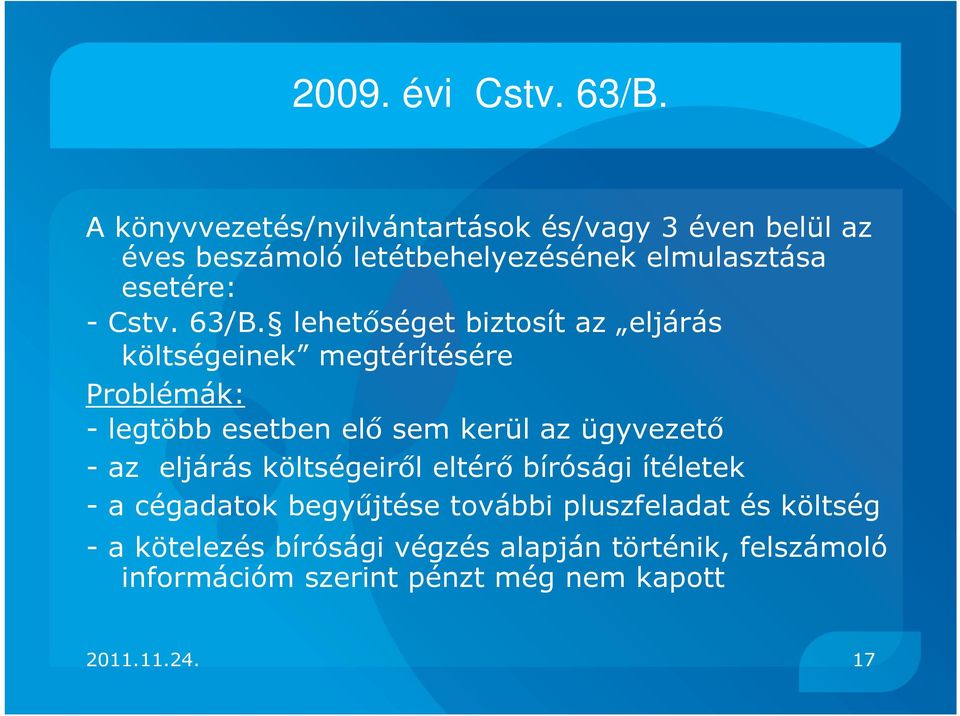 2009. évi Cstv. 63/B.

A könyvvezetés/nyilvántartások és/vagy 3 éven belül az éves beszámoló letétbehelyezésének elmulasztása esetére:

- Cstv. 63/B.§ lehetőséget biztosít az „eljárás költségeinek” megtérítésére

Problémák:

- legtöbb esetben elő sem kerül az ügyvezető

- az eljárás költségeiről eltérő bírósági ítéletek

- a cégadatok begyűjtése további pluszfeladat és költség

- a kötelezés bírósági végzés alapján történik, felszámoló információm szerint pénzt még nem kapott

2011.11.24.

17